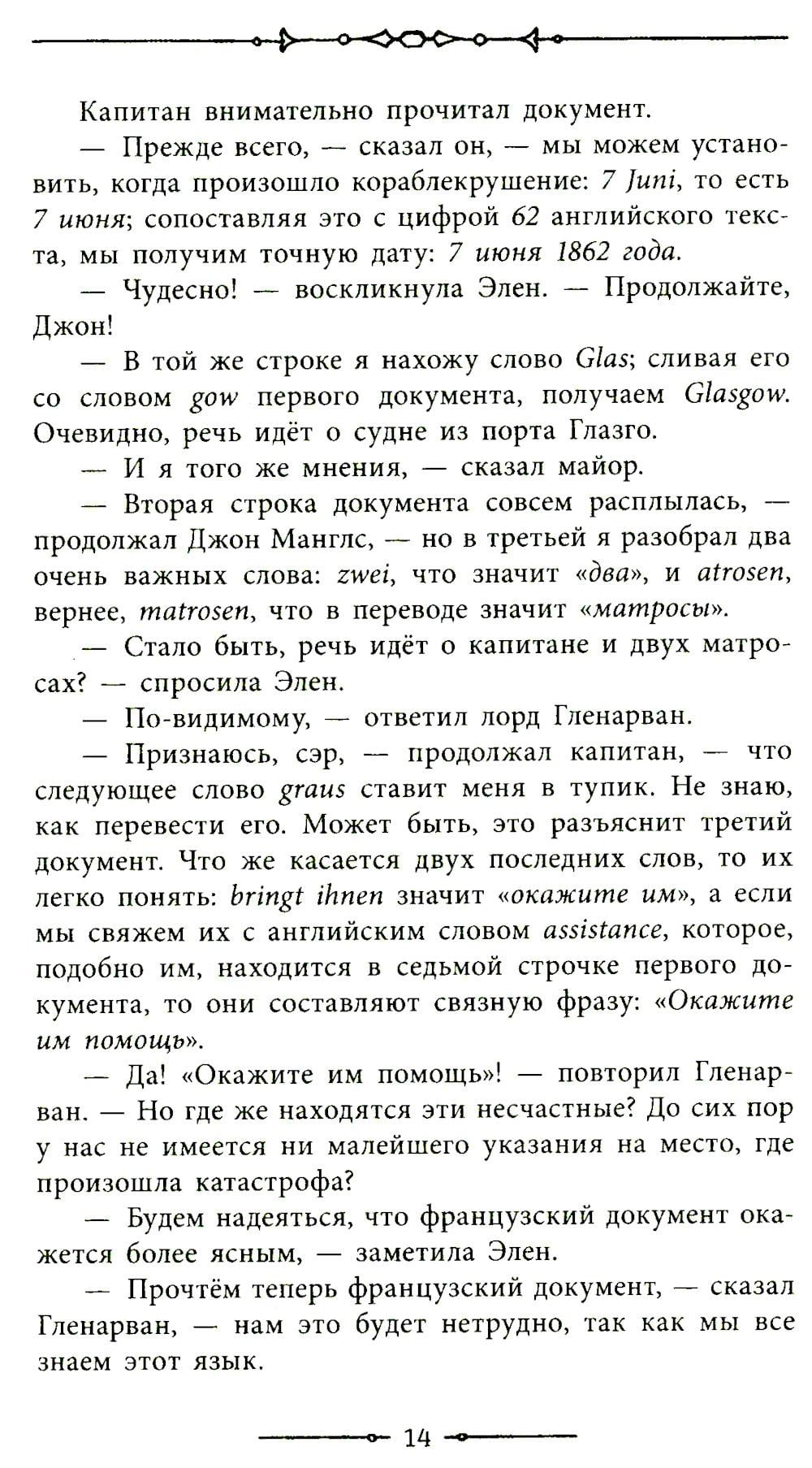 Капитан внимательно прочитал документ.

— Прежде всего, — сказал он, — мы можем установить, когда произошло кораблекрушение: 7 Juni, то есть 7 июня; сопоставляя это с цифрой 62 английского текста, мы получим точную дату: 7 июня 1862 года.

— Чудесно! — воскликнула Элен. — Продолжайте, Джон!

— В той же строке я нахожу слово Glas; сливая его со словом gow первого документа, получаем Glasgow. Очевидно, речь идёт о судне из порта Глазго.

— И я того же мнения, — сказал майор.

— Вторая строка документа совсем расплылась, — продолжал Джон Манглс, — но в третьей я разобрал два очень важных слова: zwei, что значит «два», и atrosen, вернее, matrosen, что в переводе значит «матросы».

— Стало быть, речь идёт о капитане и двух матросах? — спросила Элен.

— По-видимому, — ответил лорд Гленарван.

— Признаюсь, сэр, — продолжал капитан, — что следующее слово graus ставит меня в тупик. Не знаю, как перевести его. Может быть, это разъяснит третий документ. Что же касается двух последних слов, то их легко понять: bringt ihnen значит «окажите им», а если мы свяжем их с английским словом assistance, которое, подобно им, находится в седьмой строчке первого документа, то они составляют связную фразу: «Окажите им помощь».

— Да! «Окажите им помощь»! — повторил Гленарван. — Но где же находятся эти несчастные? До сих пор у нас не имеется ни малейшего указания на место, где произошла катастрофа?

— Будем надеяться, что французский документ окажется более ясным, — заметила Элен.

— Прочтём теперь французский документ, — сказал Гленарван, — нам это будет нетрудно, так как мы все знаем этот язык.

14